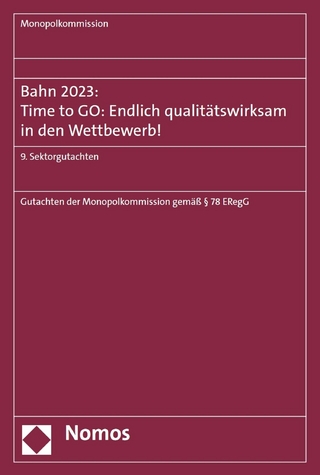 Monopolkommission

Bahn 2023:
Time to GO: Endlich qualitätswirksam in den Wettbewerb!

9. Sektorgutachten

Gutachten der Monopolkommission gemäß § 78 ERegG

Nomos